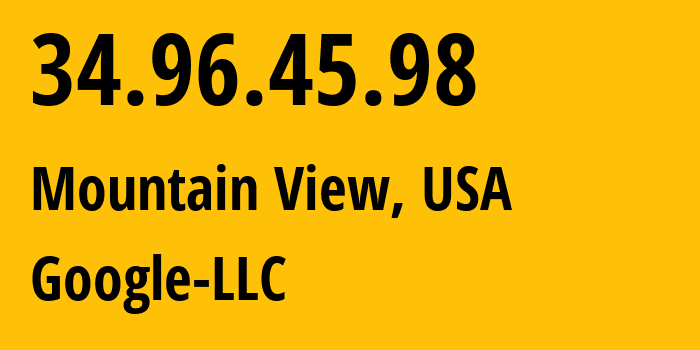 34.96.45.98

Mountain View, USA

Google-LLC